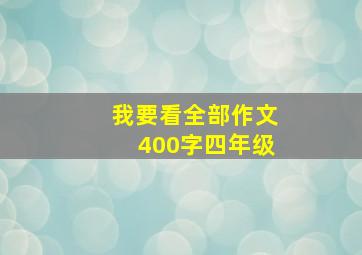 我要看全部作文
400字四年级